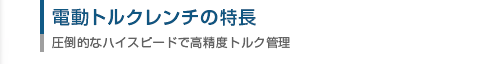 電動トルクレンチの特長

圧倒的なハイスピードで高精度トルク管理